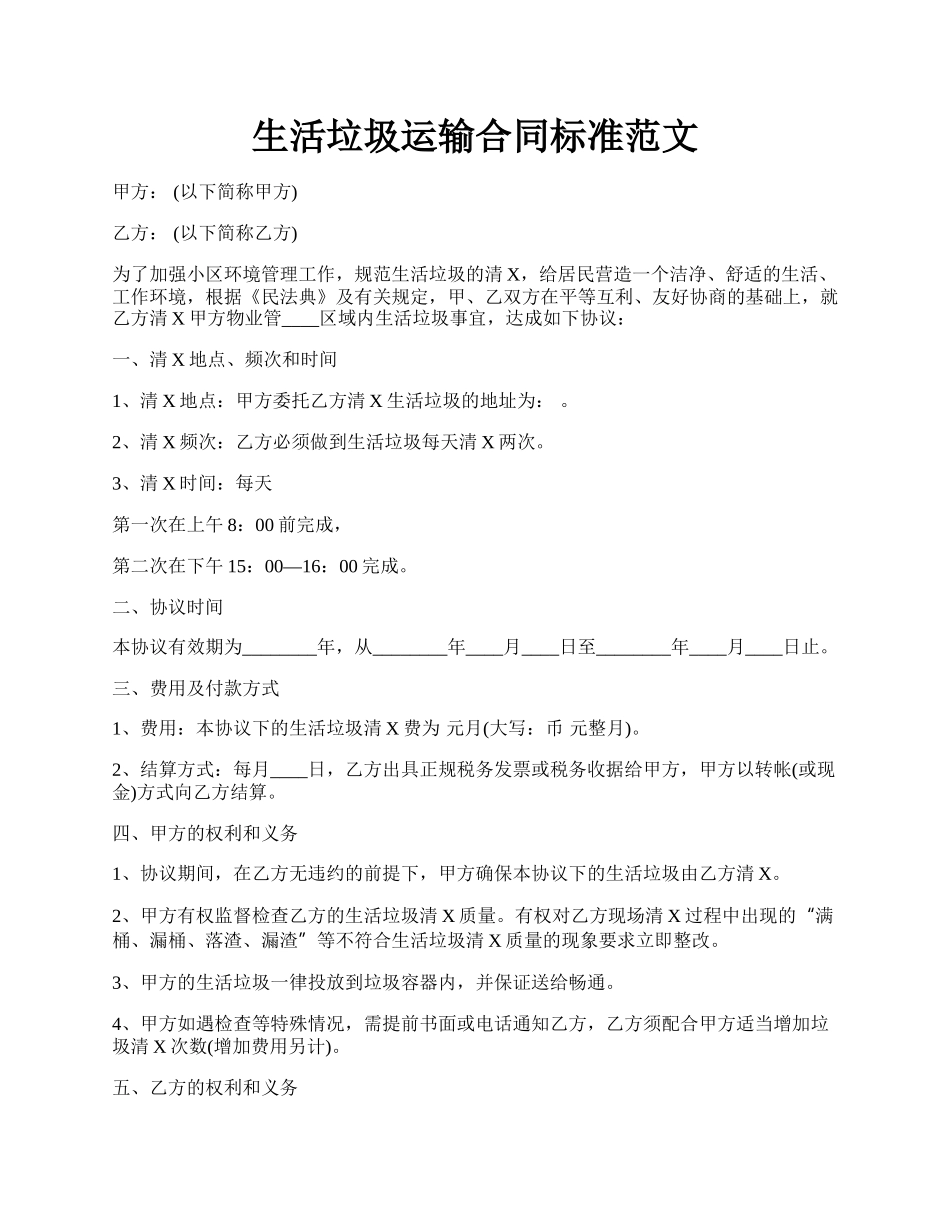 生活垃圾运输合同标准范文

甲方： (以下简称甲方)

乙方： (以下简称乙方)

为了加强小区环境管理工作，规范生活垃圾的清 X，给居民营造一个洁净、舒适的生活、工作环境，根据《民法典》及有关规定，甲、乙双方在平等互利、友好协商的基础上，就乙方清 X 甲方物业管____区域内生活垃圾事宜，达成如下协议：

一、清 X 地点、频次和时间

1、清 X 地点：甲方委托乙方清 X 生活垃圾的地址为： 。

2、清 X 频次：乙方必须做到生活垃圾每天清 X 两次。

3、清 X 时间：每天

第一次在上午 8：00 前完成，

第二次在下午 15：00—16：00 完成。

二、协议时间

本协议有效期为________年，从________年____月____日至________年____月____日止。

三、费用及付款方式

1、费用：本协议下的生活垃圾清 X 费为 元月(大写：币 元整月)。

2、结算方式：每月____日，乙方出具正规税务发票或税务收据给甲方，甲方以转帐(或现金)方式向乙方结算。

四、甲方的权利和义务

1、协议期间，在乙方无违约的前提下，甲方确保本协议下的生活垃圾由乙方清 X。

2、甲方有权监督检查乙方的生活垃圾清 X 质量。有权对乙方现场清 X 过程中出现的“满桶、漏桶、落渣、漏渣”等不符合生活垃圾清 X 质量的现象要求立即整改。

3、甲方的生活垃圾一律投放到垃圾容器内，并保证送给畅通。

4、甲方如遇检查等特殊情况，需提前书面或电话通知乙方，乙方须配合甲方适当增加垃圾清 X 次数(增加费用另计)。

五、乙方的权利和义务